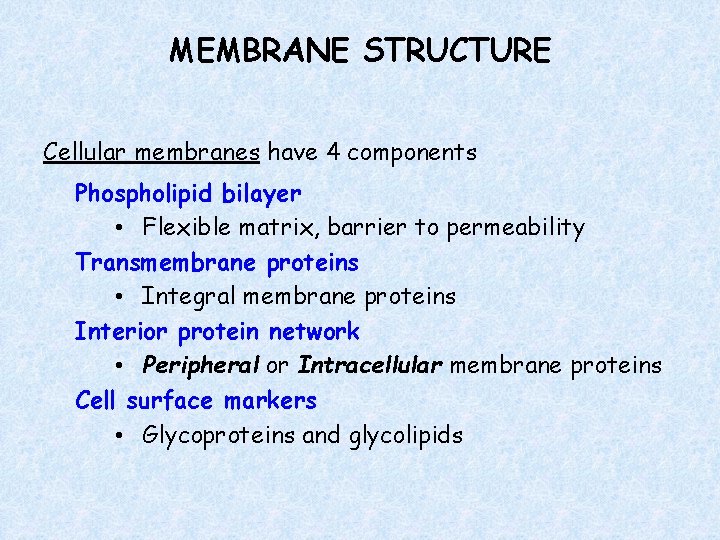 MEMBRANE STRUCTURE

Cellular membranes have 4 components

Phospholipid bilayer

• Flexible matrix, barrier to permeability

Transmembrane proteins

• Integral membrane proteins

Interior protein network

• Peripheral or Intracellular membrane proteins

Cell surface markers

• Glycoproteins and glycolipids